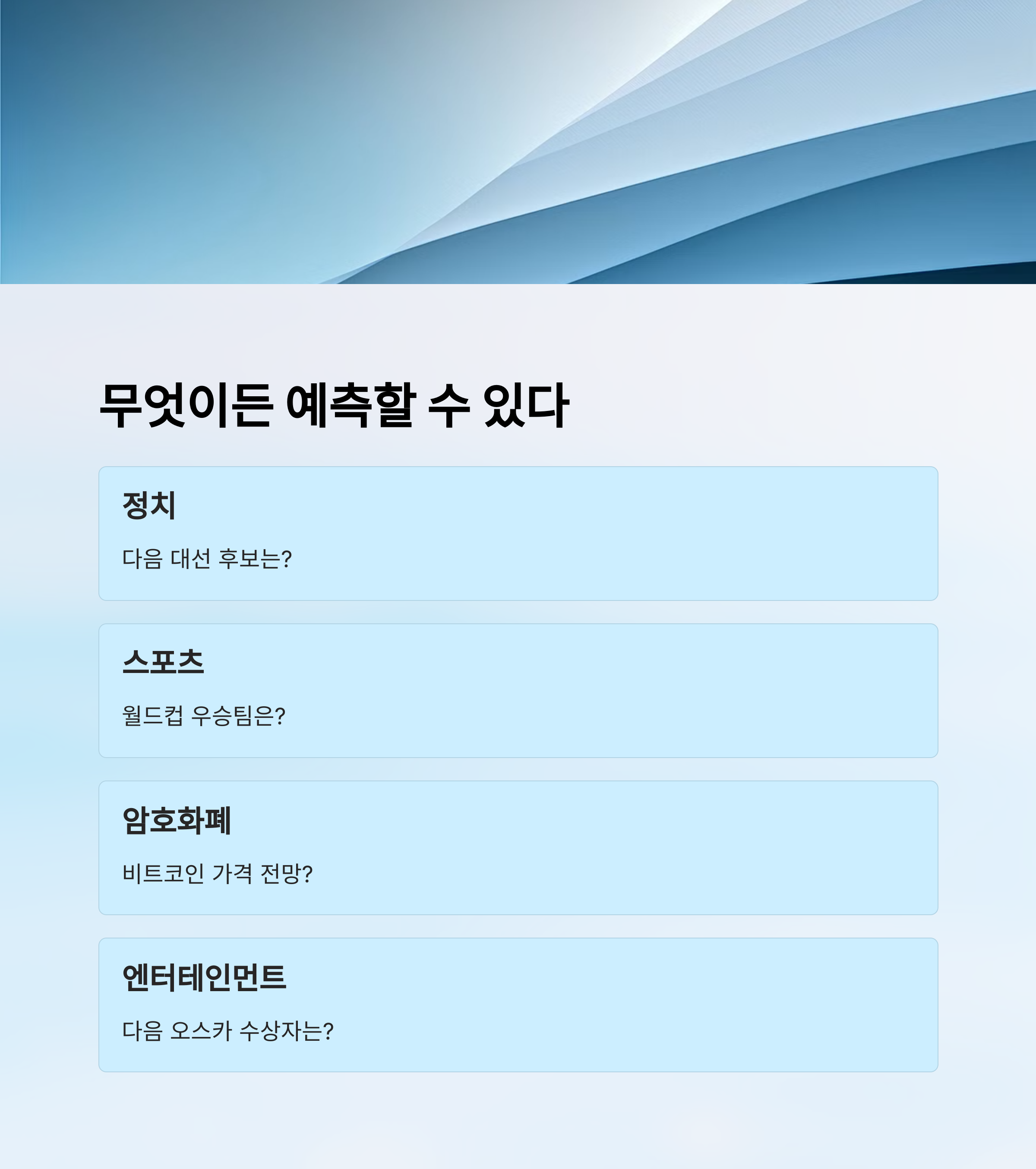 무엇이든 예측할 수 있다

정치

다음 대선 후보는?

스포츠

월드컵 우승팀은?

암호화폐

비트코인 가격 전망?

엔터테인먼트

다음 오스카 수상자는?